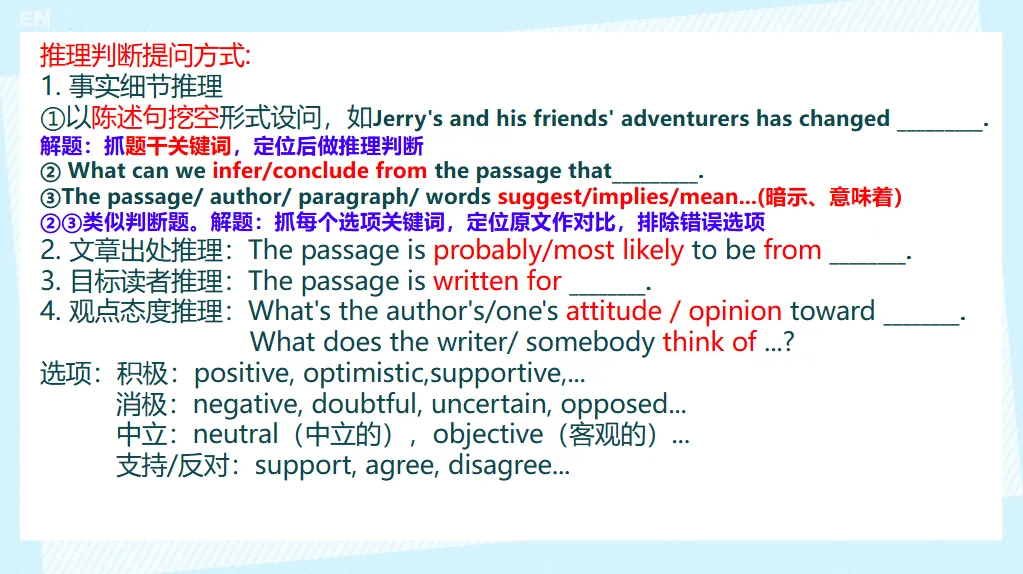 EN

推理判断提问方式:
1. 事实细节推理
①以陈述句挖空形式设问，如Jerry's and his friends' adventurers has changed ________.
解题：抓题干关键词，定位后做推理判断
② What can we infer/conclude from the passage that________.
③The passage/ author/ paragraph/ words suggest/implies/mean...(暗示、意味着)
②③类似判断题。解题：抓每个选项关键词，定位原文作对比，排除错误选项
2. 文章出处推理：The passage is probably/most likely to be from ______.
3. 目标读者推理：The passage is written for ______.
4. 观点态度推理：What's the author's/one's attitude / opinion toward ______.
What does the writer/ somebody think of ...?
选项：积极：positive, optimistic,supportive,...
消极：negative, doubtful, uncertain, opposed...
中立：neutral（中立的），objective（客观的）...
支持/反对：support, agree, disagree...